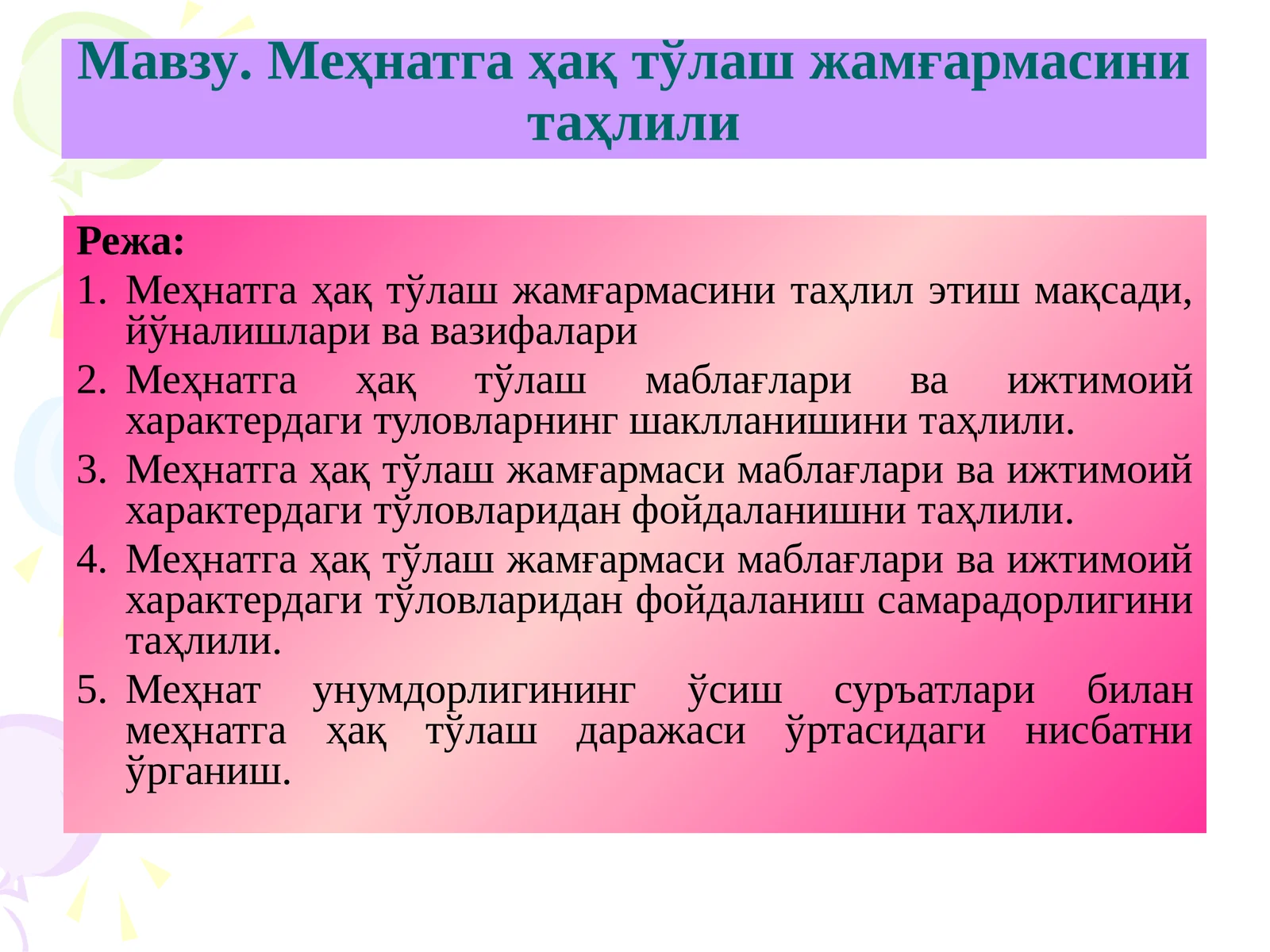 Мавзу. Меҳнатга ҳақ тўлаш жамғармасини таҳлили

Режа:

1. Меҳнатга ҳақ тўлаш жамғармасини таҳлил этиш мақсади, йўналишлари ва вазифалари
2. Меҳнатга ҳақ тўлаш маблағлари ва ижтимоий характердаги туловларнинг шаклланишини таҳлили.
3. Меҳнатга ҳақ тўлаш жамғармаси маблағлари ва ижтимоий характердаги тўловларидан фойдаланишни таҳлили.
4. Меҳнатга ҳақ тўлаш жамғармаси маблағлари ва ижтимоий характердаги тўловларидан фойдаланиш самарадорлигини таҳлили.
5. Меҳнат унумдорлигининг ўсиш суръатлари билан меҳнатга ҳақ тўлаш даражаси ўртасидаги нисбатни ўрганиш.